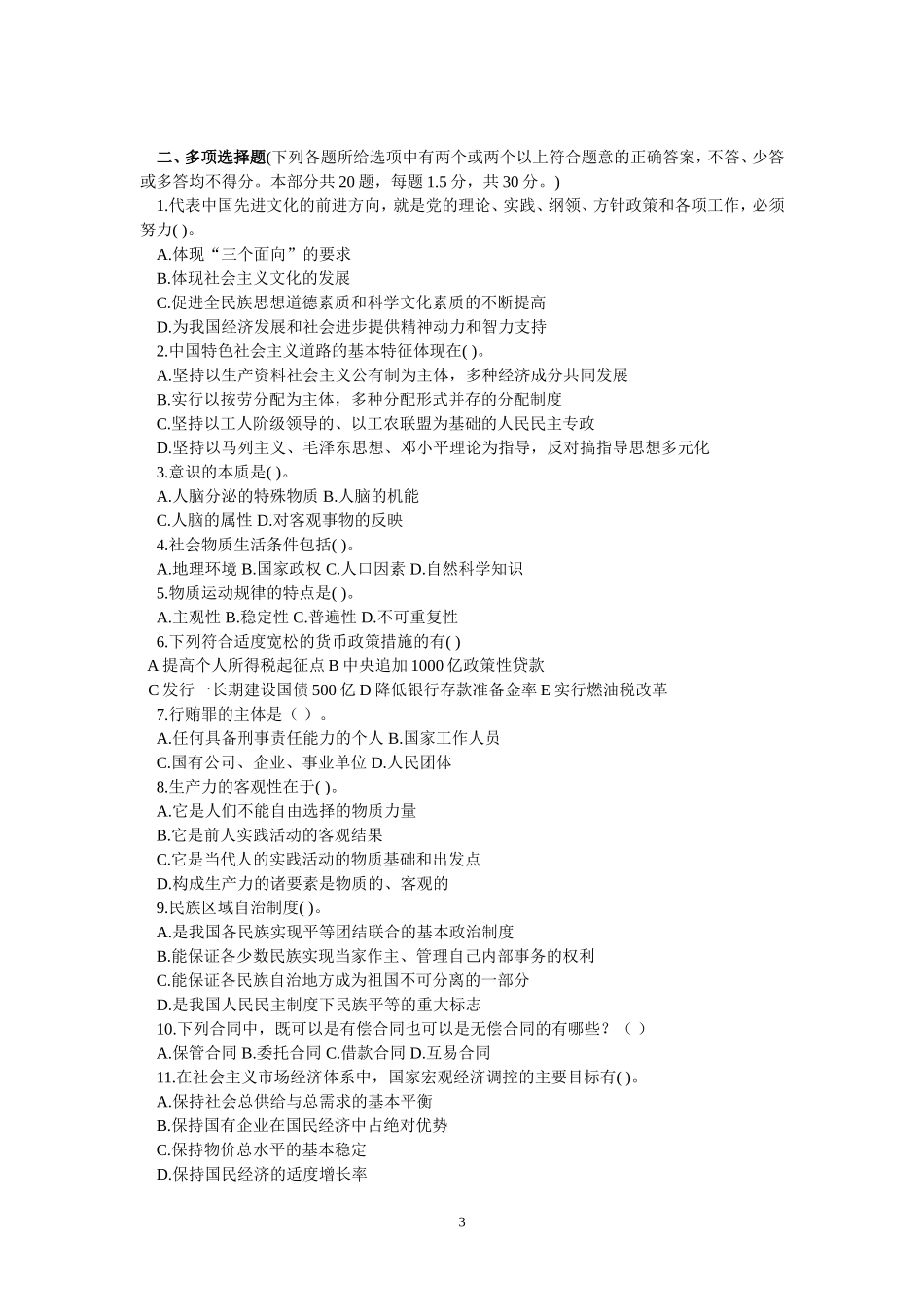 二、多项选择题(下列各题所给选项中有两个或两个以上符合题意的正确答案，不答、少答或多答均不得分。本部分共 20 题，每题 1.5 分，共 30 分。)

1.代表中国先进文化的前进方向，就是党的理论、实践、纲领、方针政策和各项工作，必须努力( )。

A.体现“三个面向”的要求

B.体现社会主义文化的发展

C.促进全民族思想道德素质和科学文化素质的不断提高

D.为我国经济发展和社会进步提供精神动力和智力支持

2.中国特色社会主义道路的基本特征体现在( )。

A.坚持以生产资料社会主义公有制为主体，多种经济成分共同发展

B.实行以按劳分配为主体，多种分配形式并存的分配制度

C.坚持以工人阶级领导的、以工农联盟为基础的人民民主专政

D.坚持以马列主义、毛泽东思想、邓小平理论为指导，反对搞指导思想多元化

3.意识的本质是( )。

A.人脑分泌的特殊物质 B.人脑的机能

C.人脑的属性 D.对客观事物的反映

4.社会物质生活条件包括( )。

A.地理环境 B.国家政权 C.人口因素 D.自然科学知识

5.物质运动规律的特点是( )。

A.主观性 B.稳定性 C.普遍性 D.不可重复性

6.下列符合适度宽松的货币政策措施的有( )

A 提高个人所得税起征点 B 中央追加 1000 亿政策性贷款

C 发行一长期建设国债 500 亿 D 降低银行存款准备金率 E 实行燃油税改革

7.行贿罪的主体是（ ）。

A.任何具备刑事责任能力的个人 B.国家工作人员

C.国有公司、企业、事业单位 D.人民团体

8.生产力的客观性在于( )。

A.它是人们不能自由选择的物质力量

B.它是前人实践活动的客观结果

C.它是当代人的实践活动的物质基础和出发点

D.构成生产力的诸要素是物质的、客观的

9.民族区域自治制度( )。

A.是我国各民族实现平等团结联合的基本政治制度

B.能保证各少数民族实现当家作主、管理自己内部事务的权利

C.能保证各民族自治地方成为祖国不可分离的一部分

D.是我国人民民主制度下民族平等的重大标志

10.下列合同中，既可以是有偿合同也可以是无偿合同的有哪些？（ ）

A.保管合同 B.委托合同 C.借款合同 D.互易合同

11.在社会主义市场经济体系中，国家宏观经济调控的主要目标有( )。

A.保持社会总供给与总需求的基本平衡

B.保持国有企业在国民经济中占绝对优势

C.保持物价总水平的基本稳定

D.保持国民经济的适度增长率

3